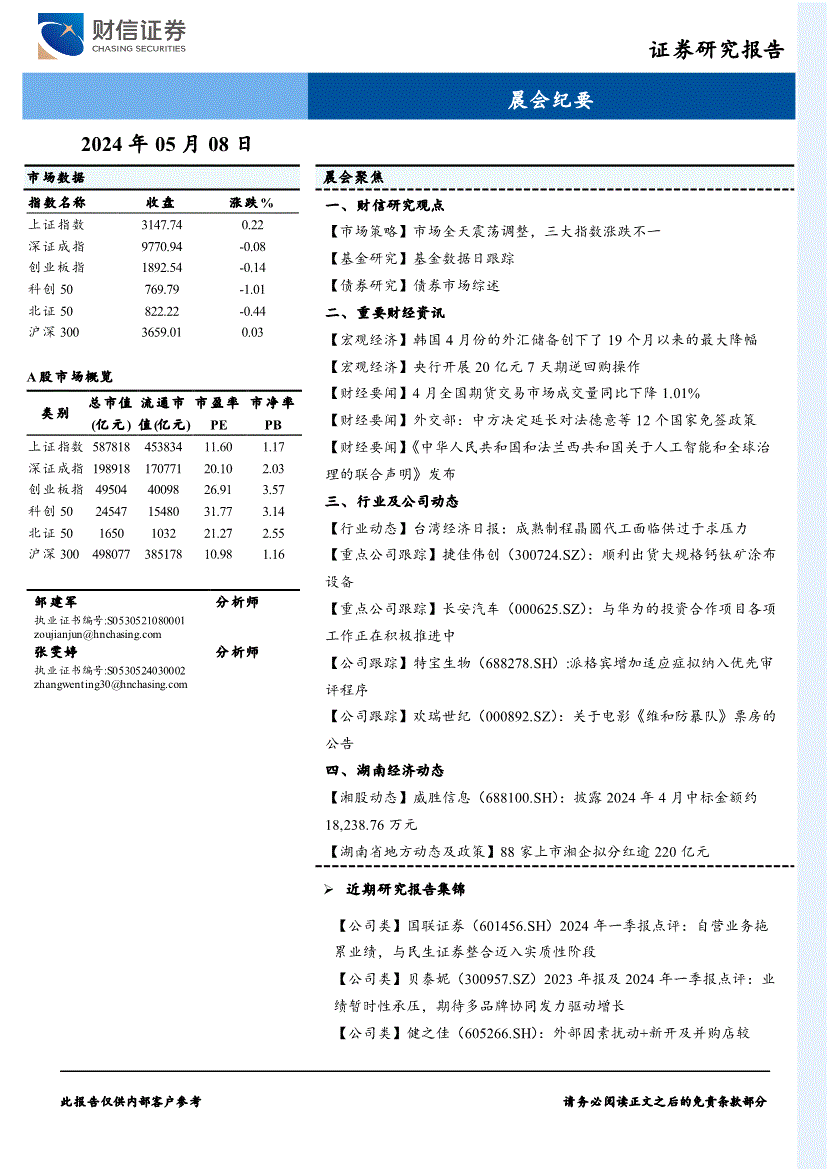 财信证券
CHASING SECURITIES

证券研究报告

晨会纪要

2024 年 05 月 08 日

市场数据

| 指数名称 | 收盘 | 涨跌% |
|---|---|---|
| 上证指数 | 3147.74 | 0.22 |
| 深证成指 | 9770.94 | -0.08 |
| 创业板指 | 1892.54 | -0.14 |
| 科创 50 | 769.79 | -1.01 |
| 北证 50 | 822.22 | -0.44 |
| 沪深 300 | 3659.01 | 0.03 |

A 股市场概览

| 类别 | 总市值(亿元) | 流通市值(亿元) | 市盈率 PE | 市净率 PB |
|---|---|---|---|---|
| 上证指数 | 587818 | 453834 | 11.60 | 1.17 |
| 深证成指 | 198918 | 170771 | 20.10 | 2.03 |
| 创业板指 | 49504 | 40098 | 26.91 | 3.57 |
| 科创 50 | 24547 | 15480 | 31.77 | 3.14 |
| 北证 50 | 1650 | 1032 | 21.27 | 2.55 |
| 沪深 300 | 498077 | 385178 | 10.98 | 1.16 |

邹建军 分析师
执业证书编号:S0530521080001
zoujianjun@hnchasing.com
张雯婷 分析师
执业证书编号:S0530524030002
zhangwenting30@hnchasing.com

晨会聚焦

一、财信研究观点

【市场策略】市场全天震荡调整，三大指数涨跌不一

【基金研究】基金数据日跟踪

【债券研究】债券市场综述

二、重要财经资讯

【宏观经济】韩国 4 月份的外汇储备创下了 19 个月以来的最大降幅

【宏观经济】央行开展 20 亿元 7 天期逆回购操作

【财经要闻】4 月全国期货交易市场成交量同比下降 1.01%

【财经要闻】外交部：中方决定延长对法德意等 12 个国家免签政策

【财经要闻】《中华人民共和国和法兰西共和国关于人工智能和全球治理的联合声明》发布

三、行业及公司动态

【行业动态】台湾经济日报：成熟制程晶圆代工面临供过于求压力

【重点公司跟踪】捷佳伟创（300724.SZ）：顺利出货大规格钙钛矿涂布设备

【重点公司跟踪】长安汽车（000625.SZ）：与华为的投资合作项目各项工作正在积极推进中

【公司跟踪】特宝生物（688278.SH）:派格宾增加适应症拟纳入优先审评程序

【公司跟踪】欢瑞世纪（000892.SZ）：关于电影《维和防暴队》票房的公告

四、湖南经济动态

【湘股动态】威胜信息（688100.SH）：披露 2024 年 4 月中标金额约 18,238.76 万元

【湖南省地方动态及政策】88 家上市湘企拟分红逾 220 亿元

➢ 近期研究报告集锦

【公司类】国联证券（601456.SH）2024 年一季报点评：自营业务拖累业绩，与民生证券整合迈入实质性阶段

【公司类】贝泰妮（300957.SZ）2023 年报及 2024 年一季报点评：业绩暂时性承压，期待多品牌协同发力驱动增长

【公司类】健之佳（605266.SH）：外部因素扰动+新开及并购店较

此报告仅供内部客户参考

请务必阅读正文之后的免责条款部分